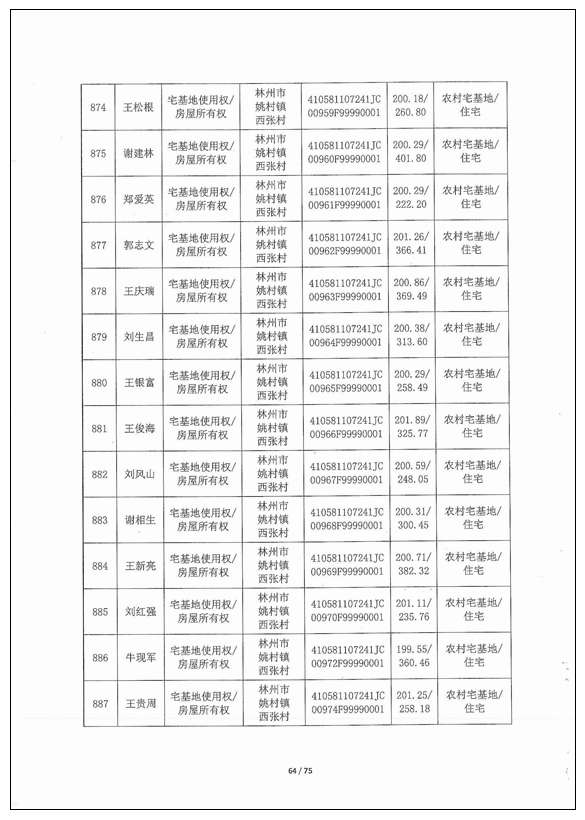 | 874 | 王松根 | 宅基地使用权/房屋所有权 | 林州市姚村镇西张村 | 410581107241JC00959F99990001 | 200.18/260.80 | 农村宅基地/住宅 |
|---|---|---|---|---|---|---|
| 875 | 谢建林 | 宅基地使用权/房屋所有权 | 林州市姚村镇西张村 | 410581107241JC00960F99990001 | 200.29/401.80 | 农村宅基地/住宅 |
| 876 | 郑爱英 | 宅基地使用权/房屋所有权 | 林州市姚村镇西张村 | 410581107241JC00961F99990001 | 200.29/222.20 | 农村宅基地/住宅 |
| 877 | 郭志文 | 宅基地使用权/房屋所有权 | 林州市姚村镇西张村 | 410581107241JC00962F99990001 | 201.26/366.41 | 农村宅基地/住宅 |
| 878 | 王庆瑞 | 宅基地使用权/房屋所有权 | 林州市姚村镇西张村 | 410581107241JC00963F99990001 | 200.86/369.49 | 农村宅基地/住宅 |
| 879 | 刘生昌 | 宅基地使用权/房屋所有权 | 林州市姚村镇西张村 | 410581107241JC00964F99990001 | 200.38/313.60 | 农村宅基地/住宅 |
| 880 | 王银富 | 宅基地使用权/房屋所有权 | 林州市姚村镇西张村 | 410581107241JC00965F99990001 | 200.29/258.49 | 农村宅基地/住宅 |
| 881 | 王俊海 | 宅基地使用权/房屋所有权 | 林州市姚村镇西张村 | 410581107241JC00966F99990001 | 201.89/325.77 | 农村宅基地/住宅 |
| 882 | 刘风山 | 宅基地使用权/房屋所有权 | 林州市姚村镇西张村 | 410581107241JC00967F99990001 | 200.59/248.05 | 农村宅基地/住宅 |
| 883 | 谢相生 | 宅基地使用权/房屋所有权 | 林州市姚村镇西张村 | 410581107241JC00968F99990001 | 200.31/300.45 | 农村宅基地/住宅 |
| 884 | 王新亮 | 宅基地使用权/房屋所有权 | 林州市姚村镇西张村 | 410581107241JC00969F99990001 | 200.71/382.32 | 农村宅基地/住宅 |
| 885 | 刘红强 | 宅基地使用权/房屋所有权 | 林州市姚村镇西张村 | 410581107241JC00970F99990001 | 201.11/235.76 | 农村宅基地/住宅 |
| 886 | 牛现军 | 宅基地使用权/房屋所有权 | 林州市姚村镇西张村 | 410581107241JC00972F99990001 | 199.55/360.46 | 农村宅基地/住宅 |
| 887 | 王贵周 | 宅基地使用权/房屋所有权 | 林州市姚村镇西张村 | 410581107241JC00974F99990001 | 201.25/258.18 | 农村宅基地/住宅 |

64 / 75